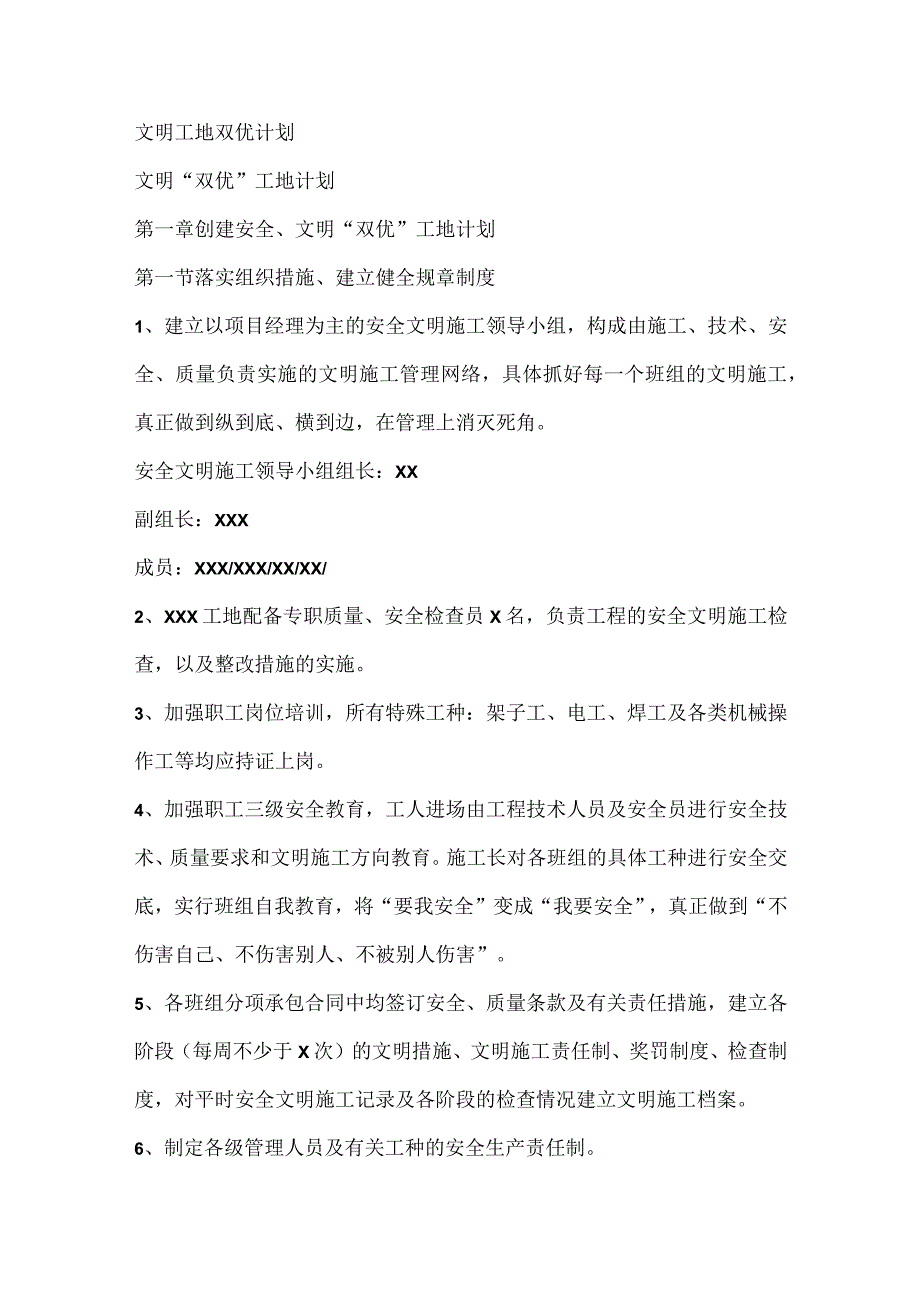 文明工地双优计划

文明“双优”工地计划

第一章创建安全、文明“双优”工地计划

第一节落实组织措施、建立健全规章制度

1、建立以项目经理为主的安全文明施工领导小组，构成由施工、技术、安全、质量负责实施的文明施工管理网络，具体抓好每一个班组的文明施工，真正做到纵到底、横到边，在管理上消灭死角。

安全文明施工领导小组组长：XX

副组长：XXX

成员：XXX/XXX/XX/XX/

2、XXX工地配备专职质量、安全检查员X名，负责工程的安全文明施工检查，以及整改措施的实施。

3、加强职工岗位培训，所有特殊工种：架子工、电工、焊工及各类机械操作工等均应持证上岗。

4、加强职工三级安全教育，工人进场由工程技术人员及安全员进行安全技术、质量要求和文明施工方向教育。施工长对各班组的具体工种进行安全交底，实行班组自我教育，将“要我安全”变成“我要安全”，真正做到“不伤害自己、不伤害别人、不被别人伤害”。

5、各班组分项承包合同中均签订安全、质量条款及有关责任措施，建立各阶段（每周不少于X次）的文明措施、文明施工责任制、奖罚制度、检查制度，对平时安全文明施工记录及各阶段的检查情况建立文明施工档案。

6、制定各级管理人员及有关工种的安全生产责任制。